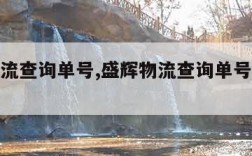 流查询单号,盛辉物流查询单号